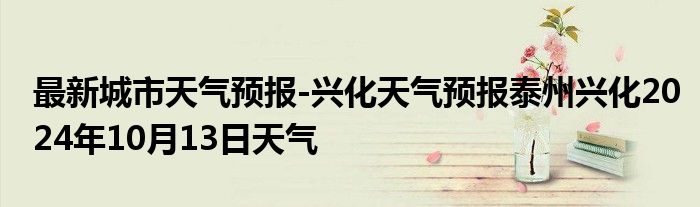 最新城市天气预报-兴化天气预报泰州兴化2024年10月13日天气